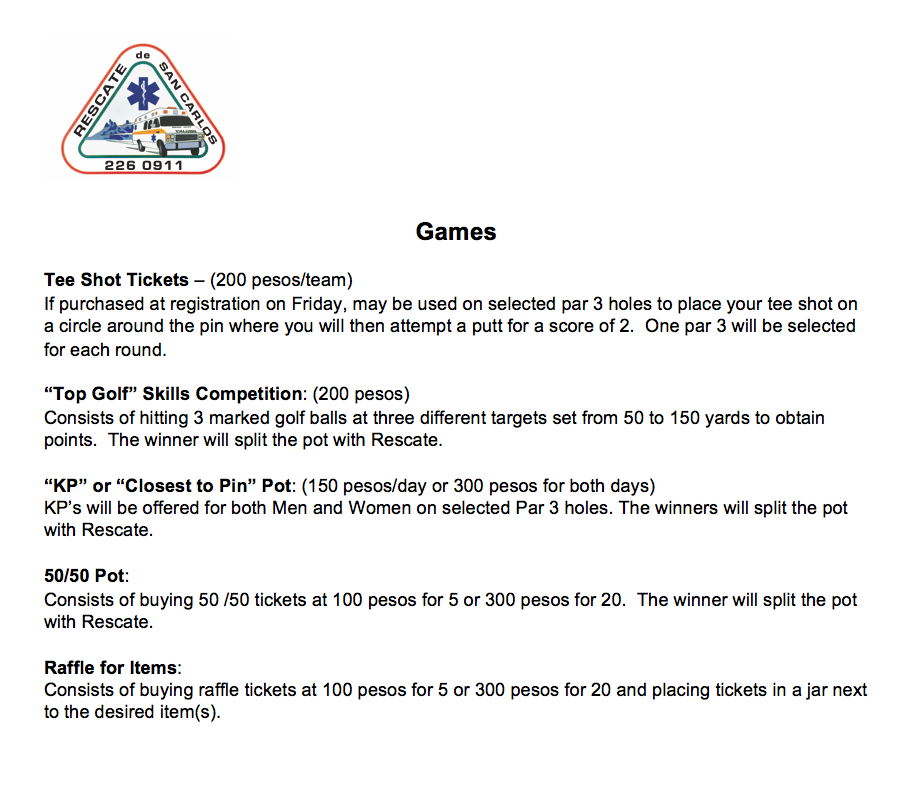 RESCATE de SAN CARLOS
226 0911

Games

Tee Shot Tickets – (200 pesos/team)
If purchased at registration on Friday, may be used on selected par 3 holes to place your tee shot on a circle around the pin where you will then attempt a putt for a score of 2. One par 3 will be selected for each round.

"Top Golf" Skills Competition: (200 pesos)
Consists of hitting 3 marked golf balls at three different targets set from 50 to 150 yards to obtain points. The winner will split the pot with Rescate.

"KP" or "Closest to Pin" Pot: (150 pesos/day or 300 pesos for both days)
KP's will be offered for both Men and Women on selected Par 3 holes. The winners will split the pot with Rescate.

50/50 Pot:
Consists of buying 50 /50 tickets at 100 pesos for 5 or 300 pesos for 20. The winner will split the pot with Rescate.

Raffle for Items:
Consists of buying raffle tickets at 100 pesos for 5 or 300 pesos for 20 and placing tickets in a jar next to the desired item(s).